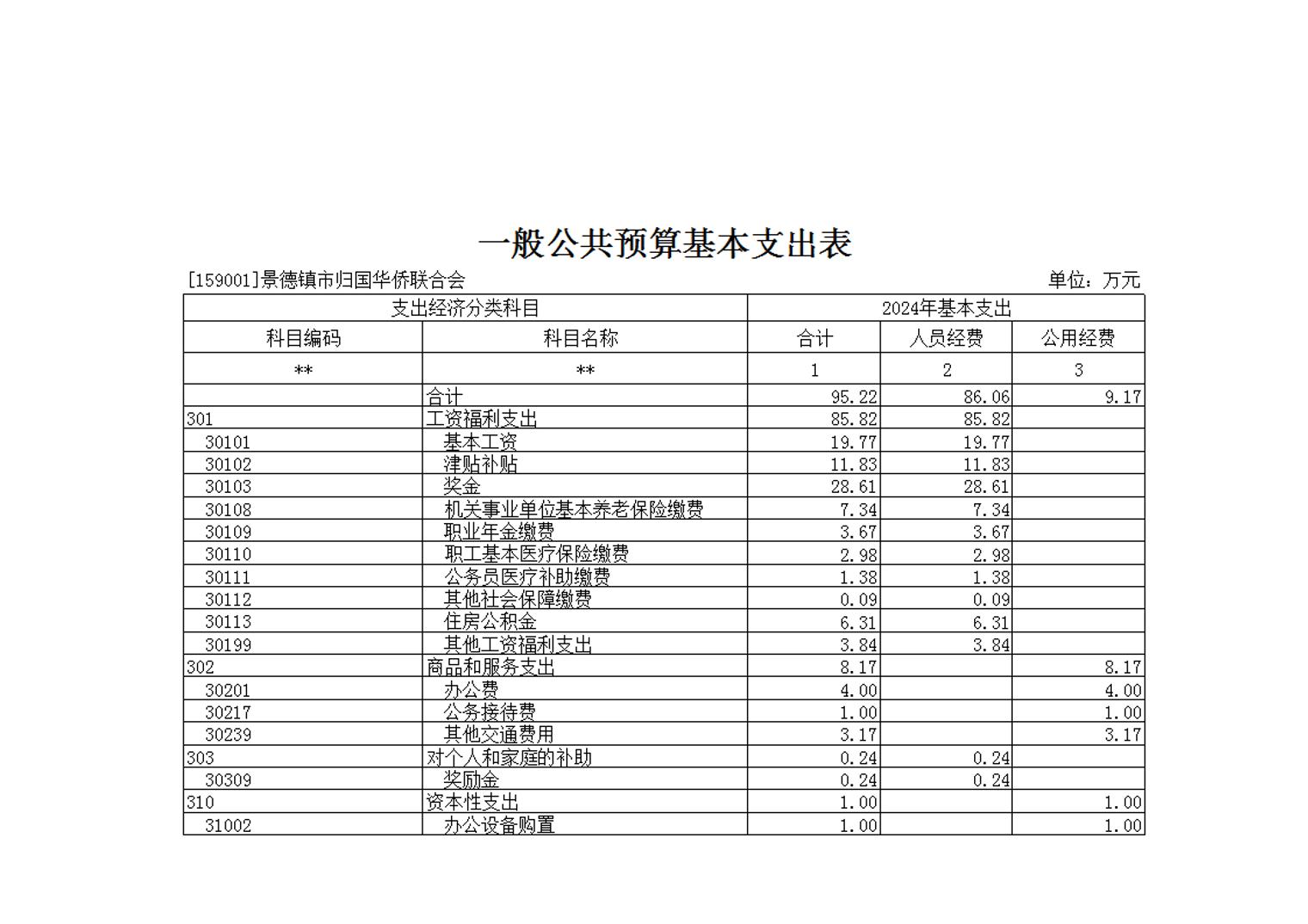 一般公共预算基本支出表

[159001]景德镇市归国华侨联合会

单位：万元

| 支出经济分类科目 | | 2024年基本支出 | | |
|---|---|---|---|---|
| 科目编码 | 科目名称 | 合计 | 人员经费 | 公用经费 |
| ** | ** | 1 | 2 | 3 |
| | 合计 | 95.22 | 86.06 | 9.17 |
| 301 | 工资福利支出 | 85.82 | 85.82 | |
| 30101 | 基本工资 | 19.77 | 19.77 | |
| 30102 | 津贴补贴 | 11.83 | 11.83 | |
| 30103 | 奖金 | 28.61 | 28.61 | |
| 30108 | 机关事业单位基本养老保险缴费 | 7.34 | 7.34 | |
| 30109 | 职业年金缴费 | 3.67 | 3.67 | |
| 30110 | 职工基本医疗保险缴费 | 2.98 | 2.98 | |
| 30111 | 公务员医疗补助缴费 | 1.38 | 1.38 | |
| 30112 | 其他社会保障缴费 | 0.09 | 0.09 | |
| 30113 | 住房公积金 | 6.31 | 6.31 | |
| 30199 | 其他工资福利支出 | 3.84 | 3.84 | |
| 302 | 商品和服务支出 | 8.17 | | 8.17 |
| 30201 | 办公费 | 4.00 | | 4.00 |
| 30217 | 公务接待费 | 1.00 | | 1.00 |
| 30239 | 其他交通费用 | 3.17 | | 3.17 |
| 303 | 对个人和家庭的补助 | 0.24 | 0.24 | |
| 30309 | 奖励金 | 0.24 | 0.24 | |
| 310 | 资本性支出 | 1.00 | | 1.00 |
| 31002 | 办公设备购置 | 1.00 | | 1.00 |